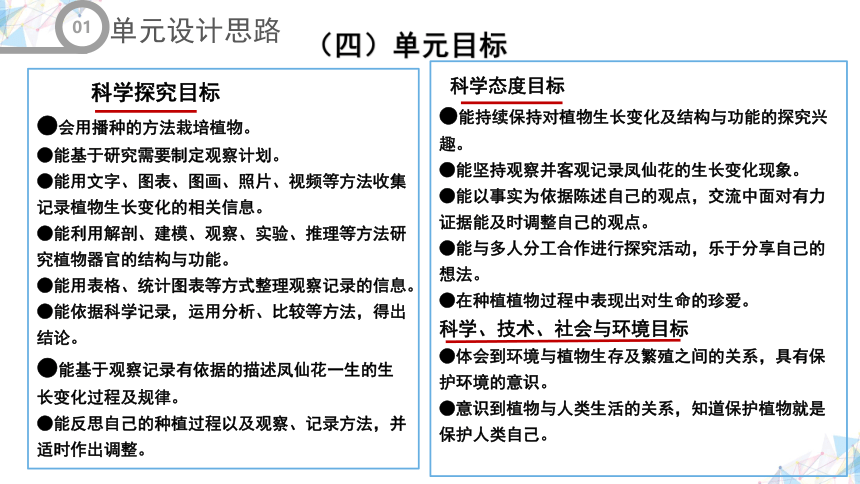 01 单元设计思路

（四）单元目标

科学探究目标

●会用播种的方法栽培植物。

●能基于研究需要制定观察计划。

●能用文字、图表、图画、照片、视频等方法收集记录植物生长变化的相关信息。

●能利用解剖、建模、观察、实验、推理等方法研究植物器官的结构与功能。

●能用表格、统计图表等方式整理观察记录的信息。

●能依据科学记录，运用分析、比较等方法，得出结论。

●能基于观察记录有依据的描述凤仙花一生的生长变化过程及规律。

●能反思自己的种植过程以及观察、记录方法，并适时作出调整。

科学态度目标

●能持续保持对植物生长变化及结构与功能的探究兴趣。

●能坚持观察并客观记录凤仙花的生长变化现象。

●能以事实为依据陈述自己的观点，交流中面对有力证据能及时调整自己的观点。

●能与多人分工合作进行探究活动，乐于分享自己的想法。

●在种植植物过程中表现出对生命的珍爱。

科学、技术、社会与环境目标

●体会到环境与植物生存及繁殖之间的关系，具有保护环境的意识。

●意识到植物与人类生活的关系，知道保护植物就是保护人类自己。